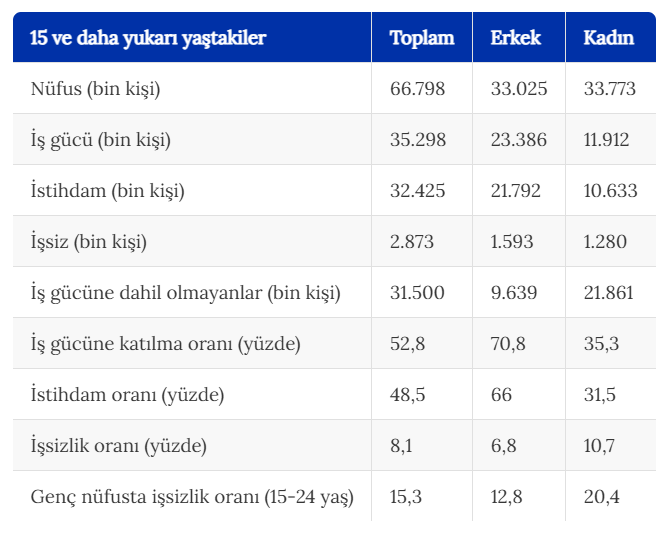 | 15 ve daha yukarı yaştakiler | Toplam | Erkek | Kadın |
|---|---|---|---|
| Nüfus (bin kişi) | 66.798 | 33.025 | 33.773 |
| İş gücü (bin kişi) | 35.298 | 23.386 | 11.912 |
| İstihdam (bin kişi) | 32.425 | 21.792 | 10.633 |
| İşsiz (bin kişi) | 2.873 | 1.593 | 1.280 |
| İş gücüne dahil olmayanlar (bin kişi) | 31.500 | 9.639 | 21.861 |
| İş gücüne katılma oranı (yüzde) | 52,8 | 70,8 | 35,3 |
| İstihdam oranı (yüzde) | 48,5 | 66 | 31,5 |
| İşsizlik oranı (yüzde) | 8,1 | 6,8 | 10,7 |
| Genç nüfusta işsizlik oranı (15-24 yaş) | 15,3 | 12,8 | 20,4 |